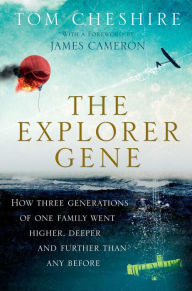 TOM CHESHIRE

WITH A FOREWORD BY
JAMES CAMERON

THE EXPLORER GENE

HOW THREE GENERATIONS OF ONE FAMILY WENT HIGHER, DEEPER AND FURTHER THAN ANY BEFORE